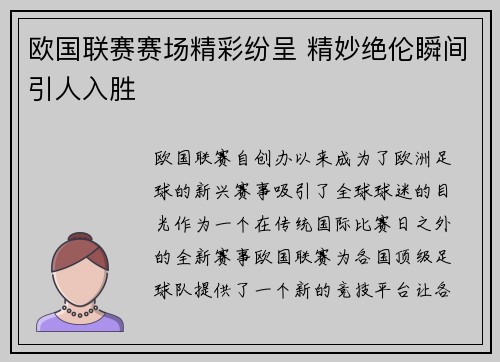 欧国联赛赛场精彩纷呈 精妙绝伦瞬间引人入胜

欧国联赛自创办以来成为了欧洲足球的新兴赛事吸引了全球球迷的目光作为一个在传统国际比赛日之外的全新赛事欧国联赛为各国顶级足球队提供了一个新的竞技平台让各